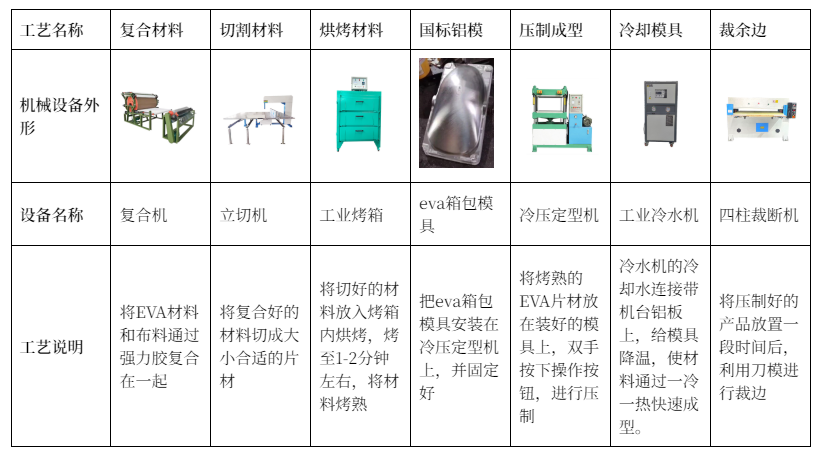 | 工艺名称 | 复合材料 | 切割材料 | 烘烤材料 | 国标铝模 | 压制成型 | 冷却模具 | 裁余边 |
|---|---|---|---|---|---|---|---|
| 机械设备外形 | | | | | | | |
| 设备名称 | 复合机 | 立切机 | 工业烤箱 | eva箱包模具 | 冷压定型机 | 工业冷水机 | 四柱裁断机 |
| 工艺说明 | 将EVA材料和布料通过强力胶复合在一起 | 将复合好的材料切成大小合适的片材 | 将切好的材料放入烤箱内烘烤，烤至1-2分钟左右，将材料烤熟 | 把eva箱包模具安装在冷压定型机上，并固定好 | 将烤熟的EVA片材放在装好的模具上，双手按下操作按钮，进行压制 | 冷水机的冷却水连接带机台铝板上，给模具降温，使材料通过一冷一热快速成型。 | 将压制好的产品放置一段时间后，利用刀模进行裁边 |